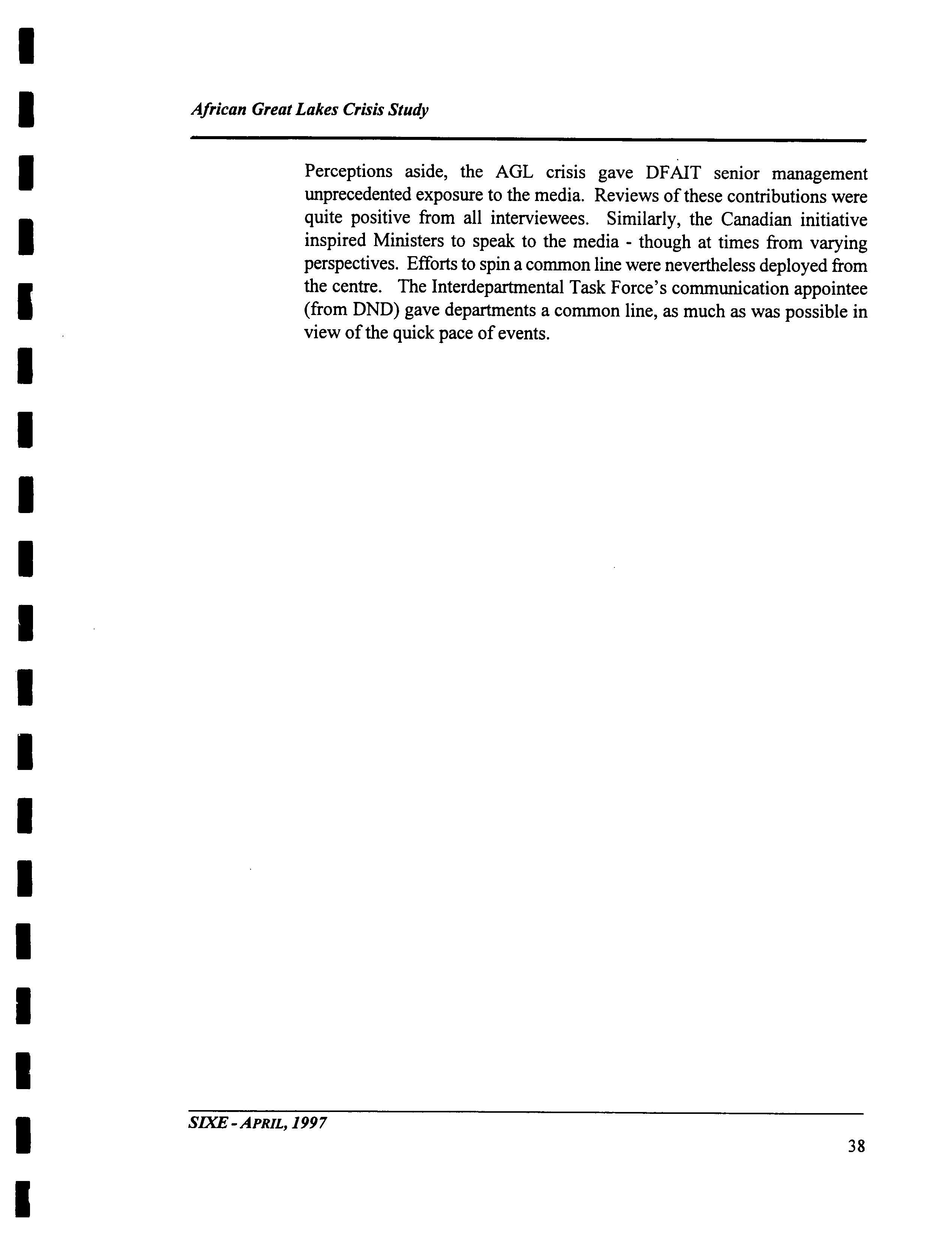 African Great Lakes Crisis Study

Perceptions aside, the AGL crisis gave DFAIT senior management unprecedented exposure to the media. Reviews of these contributions were quite positive from all interviewees. Similarly, the Canadian initiative inspired Ministers to speak to the media - though at times from varying perspectives. Efforts to spin a common line were nevertheless deployed from the centre. The Interdepartmental Task Force's communication appointee (from DND) gave departments a common line, as much as was possible in view of the quick pace of events.

SIXE - APRIL, 1997

38